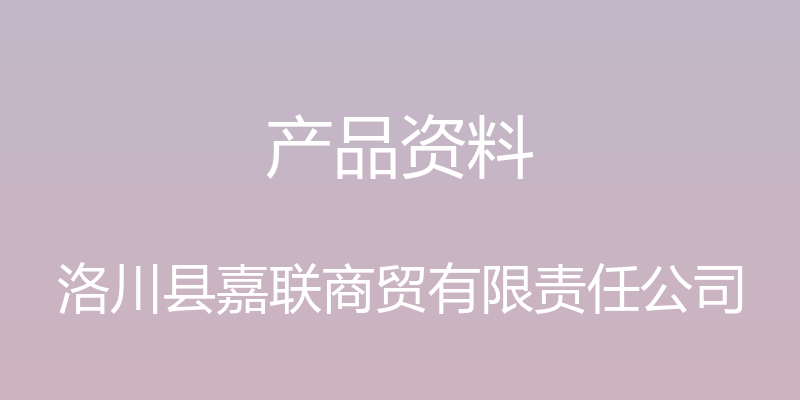 产品资料

洛川县嘉联商贸有限责任公司